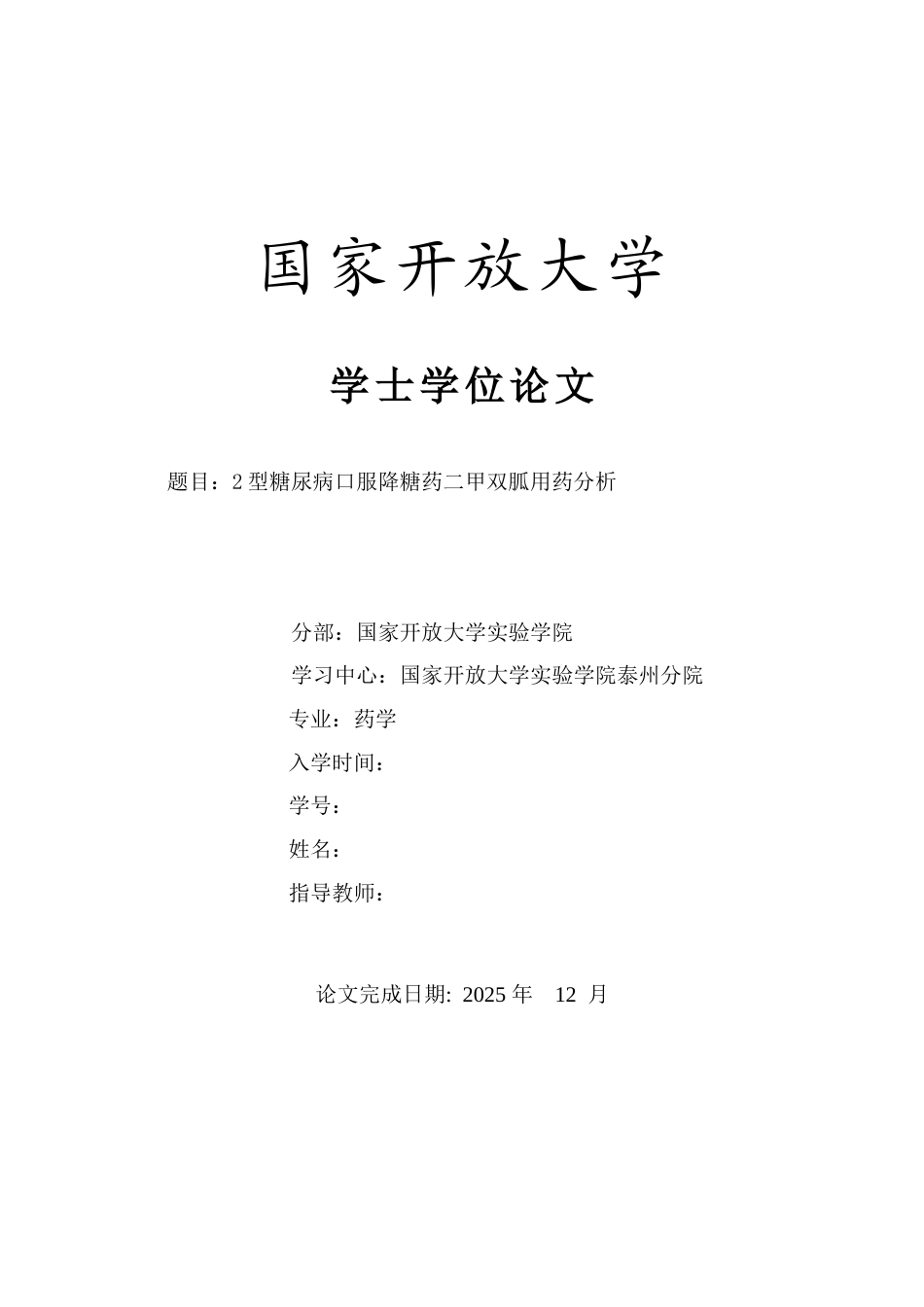 国家开放大学

学士学位论文

题目：2 型糖尿病口服降糖药二甲双胍用药分析

分部：国家开放大学实验学院

学习中心：国家开放大学实验学院泰州分院

专业：药学

入学时间：

学号：

姓名：

指导教师：

论文完成日期: 2025 年 12 月